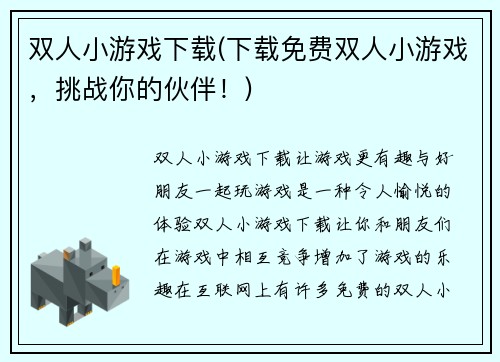 双人小游戏下载(下载免费双人小游戏，挑战你的伙伴！)

双人小游戏下载让游戏更有趣与好朋友一起玩游戏是一种令人愉悦的体验双人小游戏下载让你和朋友们在游戏中相互竞争增加了游戏的乐趣在互联网上有许多免费的双人小